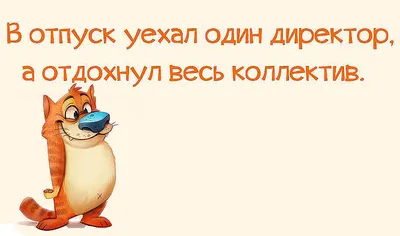 В отпуск уехал один директор, а отдохнул весь коллектив.